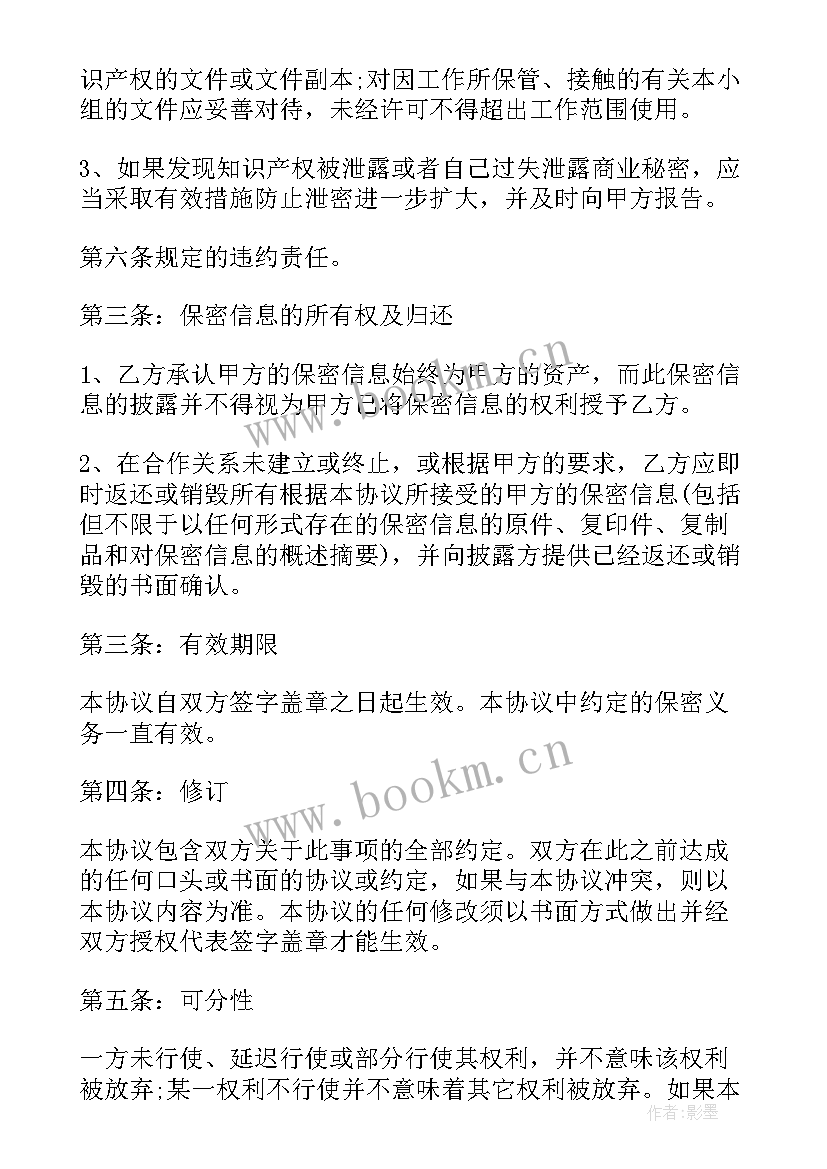 识产权的文件或文件副本;对因工作所保管、接触的有关本小组的文件应妥善对待，未经许可不得超出工作范围使用。

3、如果发现知识产权被泄露或者自己过失泄露商业秘密，应当采取有效措施防止泄密进一步扩大，并及时向甲方报告。

第六条规定的违约责任。

第三条：保密信息的所有权及归还

1、乙方承认甲方的保密信息始终为甲方的资产，而此保密信息的披露并不得视为甲方已将保密信息的权利授予乙方。

2、在合作关系未建立或终止，或根据甲方的要求，乙方应即时返还或销毁所有根据本协议所接受的甲方的保密信息(包括但不限于以任何形式存在的保密信息的原件、复印件、复制品和对保密信息的概述摘要)，并向披露方提供已经返还或销毁的书面确认。

第三条：有效期限

本协议自双方签字盖章之日起生效。本协议中约定的保密义务一直有效。

第四条：修订

本协议包含双方关于此事项的全部约定。双方在此之前达成的任何口头或书面的协议或约定，如果与本协议冲突，则以本协议内容为准。本协议的任何修改须以书面方式做出并经双方授权代表签字盖章才能生效。

第五条：可分性

一方未行使、延迟行使或部分行使其权利，并不意味该权利被放弃;某一权利不行使并不意味着其它权利被放弃。如果本

www.bookm.cn

www.bookm.cn

作者：影墨